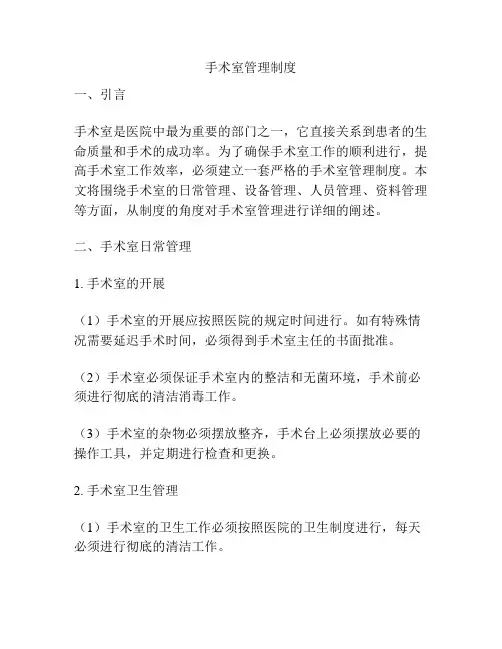 手术室管理制度

一、引言

手术室是医院中最为重要的部门之一，它直接关系到患者的生命质量和手术的成功率。为了确保手术室工作的顺利进行，提高手术室工作效率，必须建立一套严格的手术室管理制度。本文将围绕手术室的日常管理、设备管理、人员管理、资料管理等方面，从制度的角度对手术室管理进行详细的阐述。

二、手术室日常管理

1. 手术室的开展

（1）手术室的开展应按照医院的规定时间进行。如有特殊情况需要延迟手术时间，必须得到手术室主任的书面批准。

（2）手术室必须保证手术室内的整洁和无菌环境，手术前必须进行彻底的清洁消毒工作。

（3）手术室的杂物必须摆放整齐，手术台上必须摆放必要的操作工具，并定期进行检查和更换。

2. 手术室卫生管理

（1）手术室的卫生工作必须按照医院的卫生制度进行，每天必须进行彻底的清洁工作。